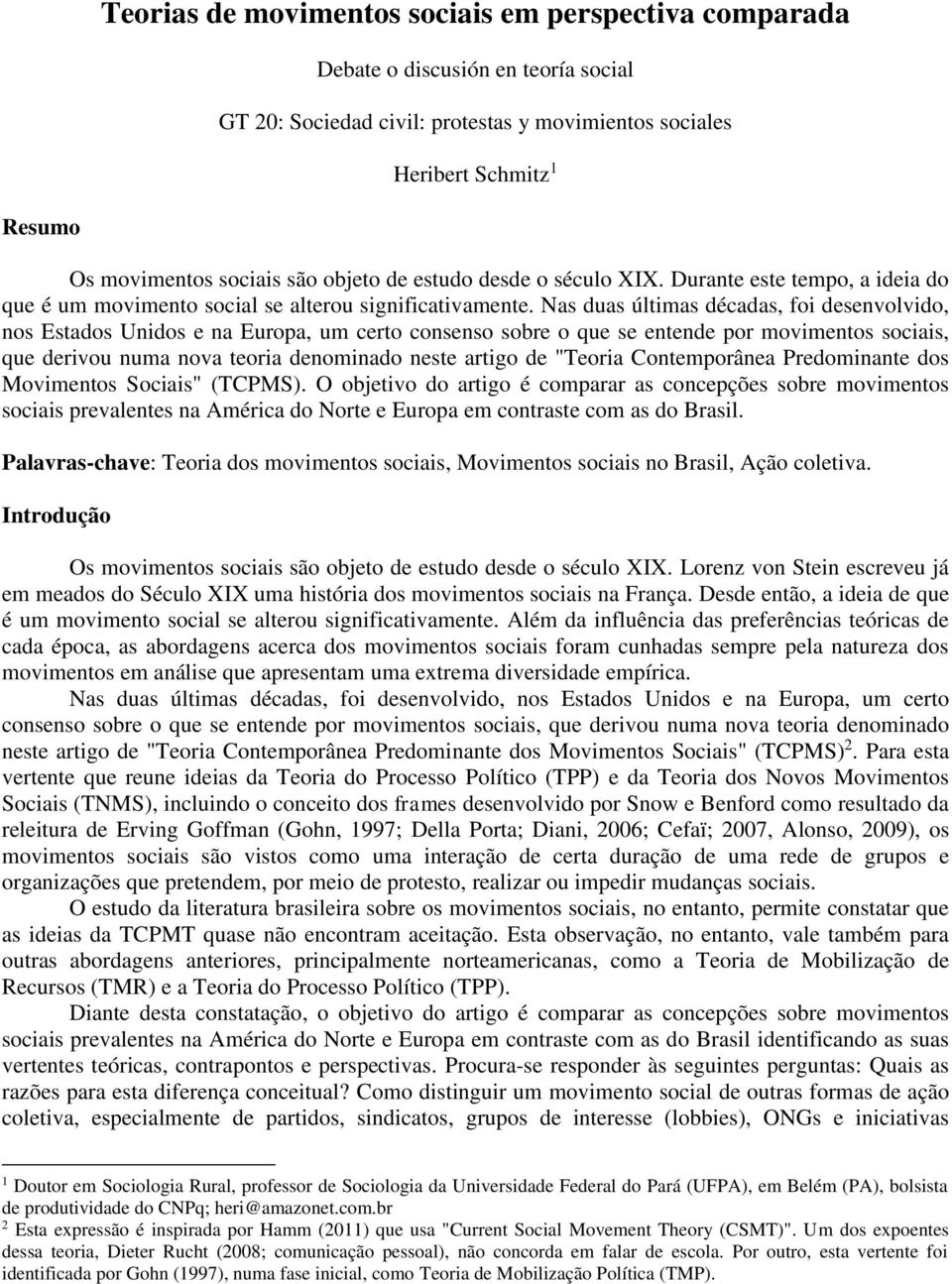 Teorias de movimentos sociais em perspectiva comparada

Debate o discusión en teoría social

GT 20: Sociedad civil: protestas y movimientos sociales

Heribert Schmitz $^1$

Resumo

Os movimentos sociais são objeto de estudo desde o século XIX. Durante este tempo, a ideia do que é um movimento social se alterou significativamente. Nas duas últimas décadas, foi desenvolvido, nos Estados Unidos e na Europa, um certo consenso sobre o que se entende por movimentos sociais, que derivou numa nova teoria denominado neste artigo de "Teoria Contemporânea Predominante dos Movimentos Sociais" (TCPMS). O objetivo do artigo é comparar as concepções sobre movimentos sociais prevalentes na América do Norte e Europa em contraste com as do Brasil.

Palavras-chave: Teoria dos movimentos sociais, Movimentos sociais no Brasil, Ação coletiva.

Introdução

Os movimentos sociais são objeto de estudo desde o século XIX. Lorenz von Stein escreveu já em meados do Século XIX uma história dos movimentos sociais na França. Desde então, a ideia de que é um movimento social se alterou significativamente. Além da influência das preferências teóricas de cada época, as abordagens acerca dos movimentos sociais foram cunhadas sempre pela natureza dos movimentos em análise que apresentam uma extrema diversidade empírica.

Nas duas últimas décadas, foi desenvolvido, nos Estados Unidos e na Europa, um certo consenso sobre o que se entende por movimentos sociais, que derivou numa nova teoria denominado neste artigo de "Teoria Contemporânea Predominante dos Movimentos Sociais" (TCPMS)$^2$. Para esta vertente que reune ideias da Teoria do Processo Político (TPP) e da Teoria dos Novos Movimentos Sociais (TNMS), incluindo o conceito dos frames desenvolvido por Snow e Benford como resultado da releitura de Erving Goffman (Gohn, 1997; Della Porta; Diani, 2006; Cefaï; 2007, Alonso, 2009), os movimentos sociais são vistos como uma interação de certa duração de uma rede de grupos e organizações que pretendem, por meio de protesto, realizar ou impedir mudanças sociais.

O estudo da literatura brasileira sobre os movimentos sociais, no entanto, permite constatar que as ideias da TCPMT quase não encontram aceitação. Esta observação, no entanto, vale também para outras abordagens anteriores, principalmente norteamericanas, como a Teoria de Mobilização de Recursos (TMR) e a Teoria do Processo Político (TPP).

Diante desta constatação, o objetivo do artigo é comparar as concepções sobre movimentos sociais prevalentes na América do Norte e Europa em contraste com as do Brasil identificando as suas vertentes teóricas, contrapontos e perspectivas. Procura-se responder às seguintes perguntas: Quais as razões para esta diferença conceitual? Como distinguir um movimento social de outras formas de ação coletiva, especialmente de partidos, sindicatos, grupos de interesse (lobbies), ONGs e iniciativas

$^1$ Doutor em Sociologia Rural, professor de Sociologia da Universidade Federal do Pará (UFPA), em Belém (PA), bolsista de produtividade do CNPq; heri@amazonet.com.br

$^2$ Esta expressão é inspirada por Hamm (2011) que usa "Current Social Movement Theory (CSMT)". Um dos expoentes dessa teoria, Dieter Rucht (2008; comunicação pessoal), não concorda em falar de escola. Por outro, esta vertente foi identificada por Gohn (1997), numa fase inicial, como Teoria de Mobilização Política (TMP).